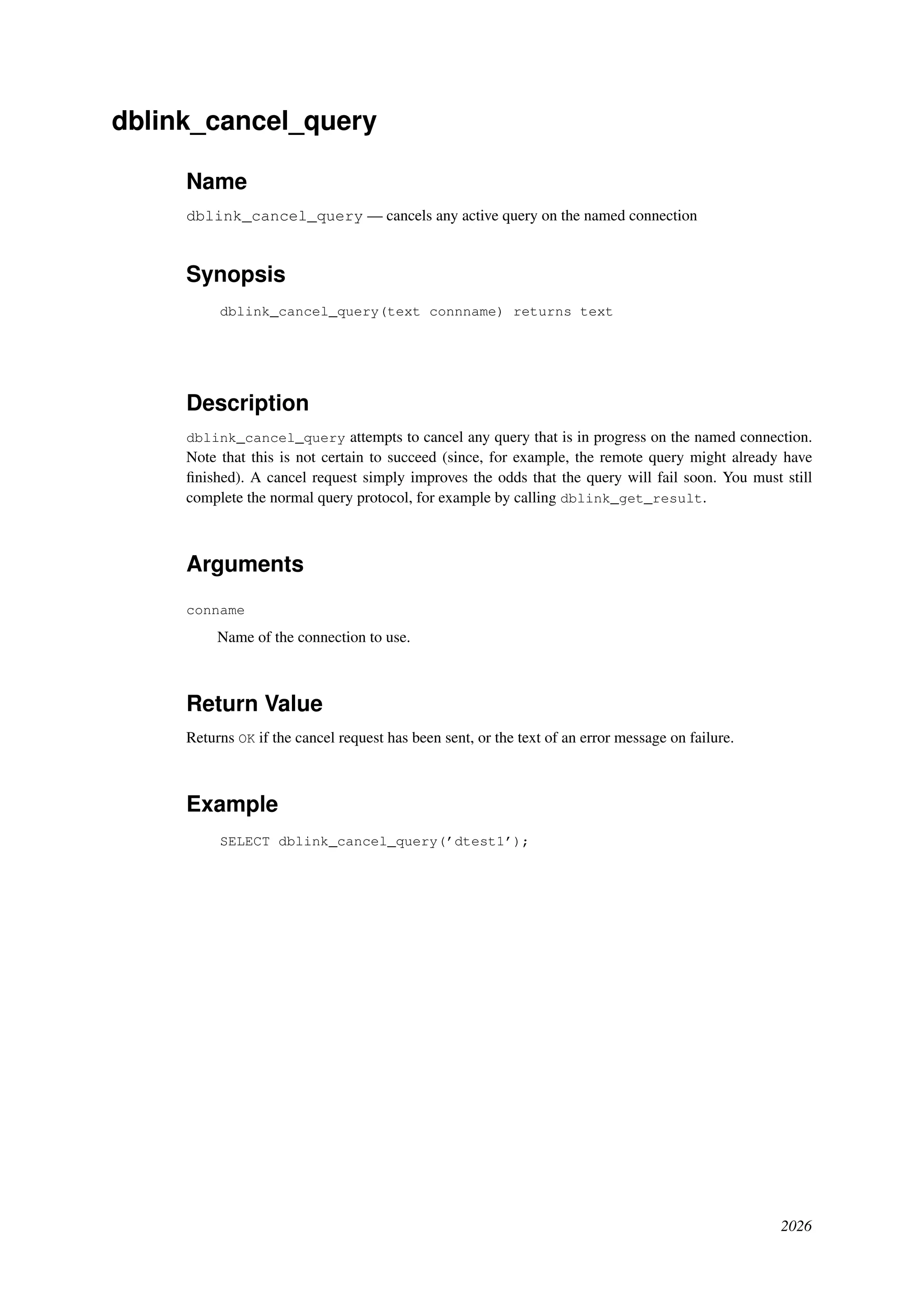 dblink_cancel_query

Name

dblink_cancel_query — cancels any active query on the named connection

Synopsis

dblink_cancel_query(text connname) returns text

Description

dblink_cancel_query attempts to cancel any query that is in progress on the named connection. Note that this is not certain to succeed (since, for example, the remote query might already have finished). A cancel request simply improves the odds that the query will fail soon. You must still complete the normal query protocol, for example by calling dblink_get_result.

Arguments

conname

Name of the connection to use.

Return Value

Returns OK if the cancel request has been sent, or the text of an error message on failure.

Example

SELECT dblink_cancel_query('dtest1');

2026